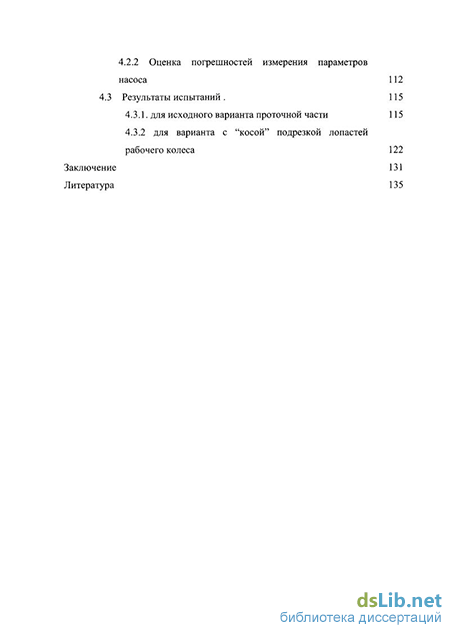 4.2.2 Оценка погрешностей измерения параметров насоса 112

4.3 Результаты испытаний . 115

4.3.1. для исходного варианта проточной части 115

4.3.2 для варианта с “косой” подрезкой лопастей рабочего колеса 122

Заключение 131

Литература 135

dsLib.net
библиотека диссертаций